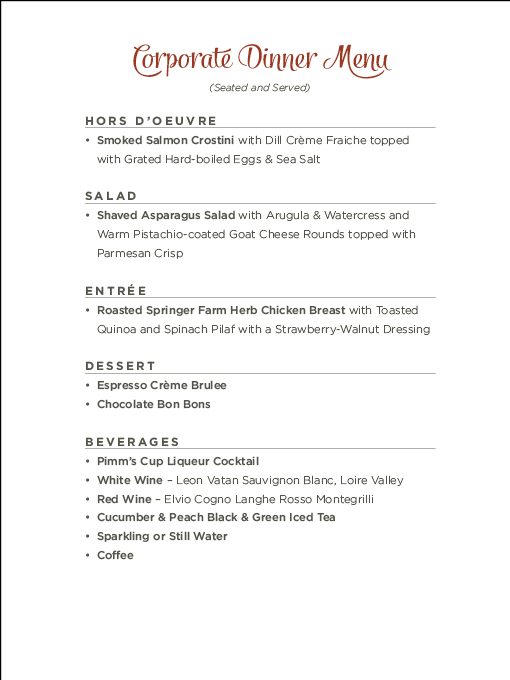 Corporate Dinner Menu

(Seated and Served)

HORS D'OEUVRE

• Smoked Salmon Crostini with Dill Crème Fraiche topped with Grated Hard-boiled Eggs & Sea Salt

SALAD

• Shaved Asparagus Salad with Arugula & Watercress and Warm Pistachio-coated Goat Cheese Rounds topped with Parmesan Crisp

ENTRÉE

• Roasted Springer Farm Herb Chicken Breast with Toasted Quinoa and Spinach Pilaf with a Strawberry-Walnut Dressing

DESSERT

• Espresso Crème Brulee
• Chocolate Bon Bons

BEVERAGES

• Pimm's Cup Liqueur Cocktail
• White Wine – Leon Vatan Sauvignon Blanc, Loire Valley
• Red Wine – Elvio Cogno Langhe Rosso Montegrilli
• Cucumber & Peach Black & Green Iced Tea
• Sparkling or Still Water
• Coffee